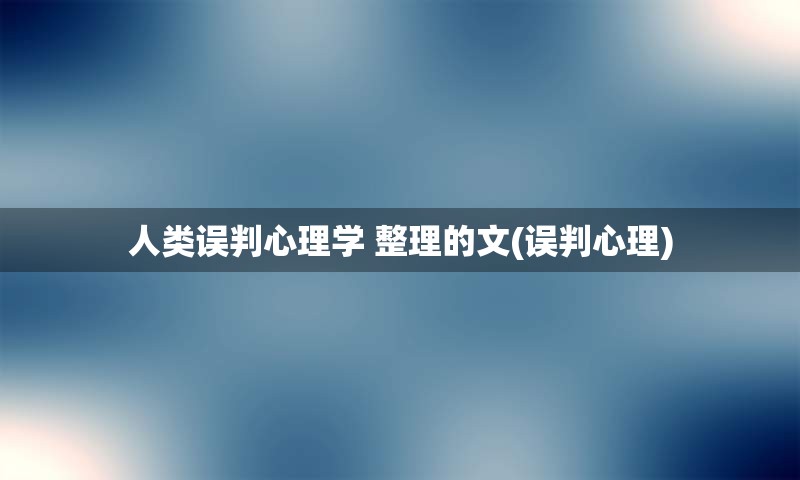 人类误判心理学 整理的文(误判心理)